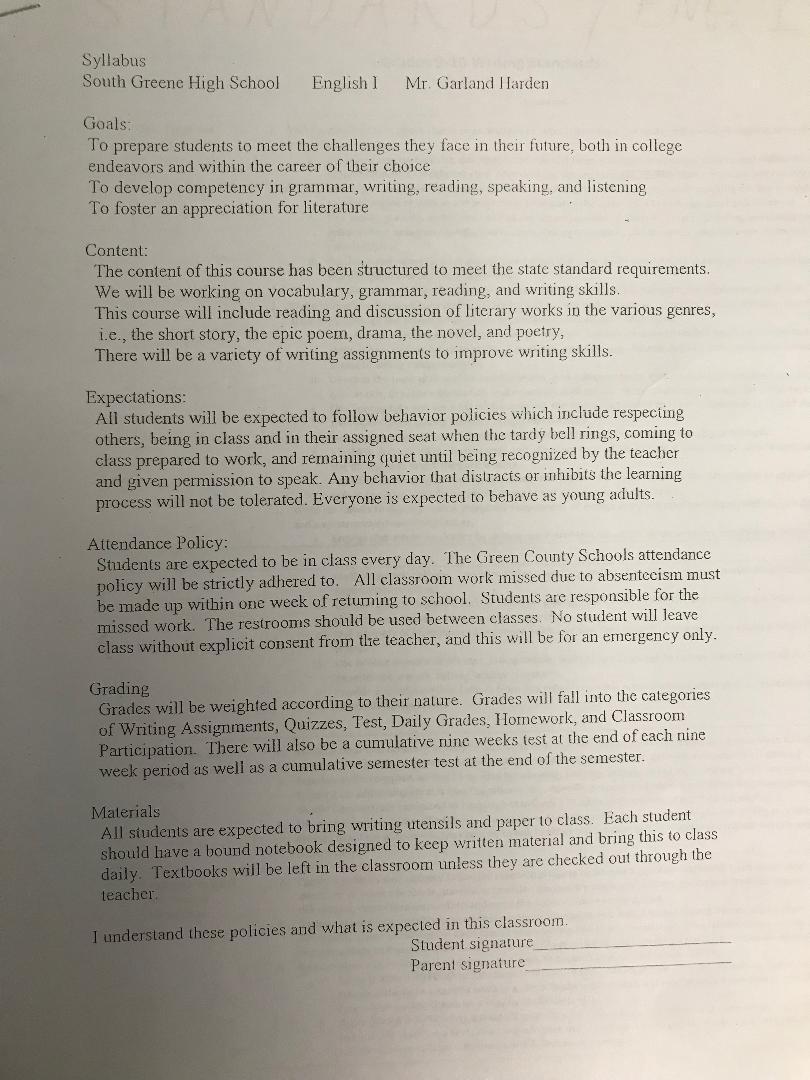 Syllabus
South Greene High School English I Mr. Garland Harden

Goals:
To prepare students to meet the challenges they face in their future, both in college endeavors and within the career of their choice
To develop competency in grammar, writing, reading, speaking, and listening
To foster an appreciation for literature

Content:
The content of this course has been structured to meet the state standard requirements.
We will be working on vocabulary, grammar, reading, and writing skills.
This course will include reading and discussion of literary works in the various genres, i.e., the short story, the epic poem, drama, the novel, and poetry,
There will be a variety of writing assignments to improve writing skills.

Expectations:
All students will be expected to follow behavior policies which include respecting others, being in class and in their assigned seat when the tardy bell rings, coming to class prepared to work, and remaining quiet until being recognized by the teacher and given permission to speak. Any behavior that distracts or inhibits the learning process will not be tolerated. Everyone is expected to behave as young adults.

Attendance Policy:
Students are expected to be in class every day. The Green County Schools attendance policy will be strictly adhered to. All classroom work missed due to absenteeism must be made up within one week of returning to school. Students are responsible for the missed work. The restrooms should be used between classes. No student will leave class without explicit consent from the teacher, and this will be for an emergency only.

Grading
Grades will be weighted according to their nature. Grades will fall into the categories of Writing Assignments, Quizzes, Test, Daily Grades, Homework, and Classroom Participation. There will also be a cumulative nine weeks test at the end of each nine week period as well as a cumulative semester test at the end of the semester.

Materials
All students are expected to bring writing utensils and paper to class. Each student should have a bound notebook designed to keep written material and bring this to class daily. Textbooks will be left in the classroom unless they are checked out through the teacher.

I understand these policies and what is expected in this classroom.
Student signature____
Parent signature____